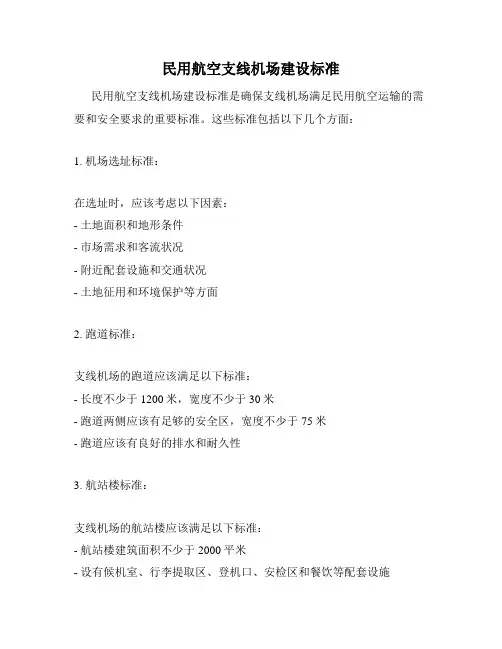 民用航空支线机场建设标准

民用航空支线机场建设标准是确保支线机场满足民用航空运输的需要和安全要求的重要标准。这些标准包括以下几个方面：

1. 机场选址标准：

在选址时，应该考虑以下因素：
- 土地面积和地形条件
- 市场需求和客流状况
- 附近配套设施和交通状况
- 土地征用和环境保护等方面

2. 跑道标准：

支线机场的跑道应该满足以下标准：
- 长度不少于 1200 米，宽度不少于 30 米
- 跑道两侧应该有足够的安全区，宽度不少于 75 米
- 跑道应该有良好的排水和耐久性

3. 航站楼标准：

支线机场的航站楼应该满足以下标准：
- 航站楼建筑面积不少于 2000 平米
- 设有候机室、行李提取区、登机口、安检区和餐饮等配套设施